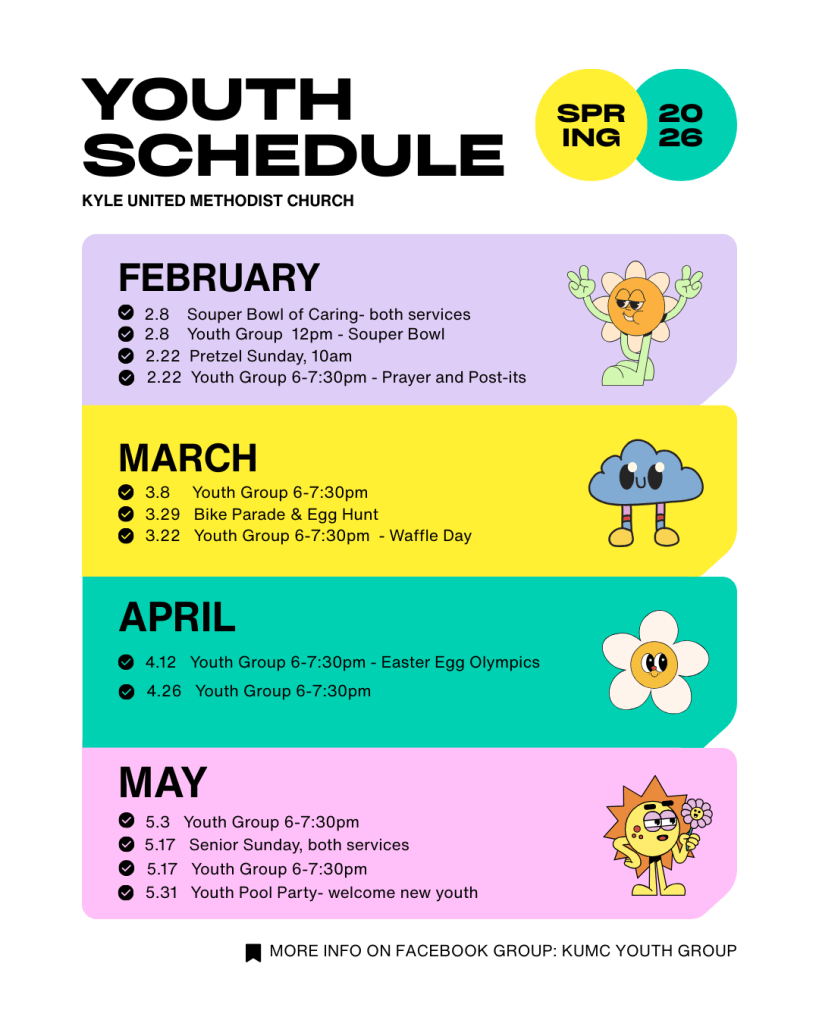 YOUTH SCHEDULE

SPR ING

20 26

KYLE UNITED METHODIST CHURCH

FEBRUARY

2.8 Souper Bowl of Caring- both services
2.8 Youth Group 12pm - Souper Bowl
2.22 Pretzel Sunday, 10am
2.22 Youth Group 6-7:30pm - Prayer and Post-its

MARCH

3.8 Youth Group 6-7:30pm
3.29 Bike Parade & Egg Hunt
3.22 Youth Group 6-7:30pm - Waffle Day

APRIL

4.12 Youth Group 6-7:30pm - Easter Egg Olympics
4.26 Youth Group 6-7:30pm

MAY

5.3 Youth Group 6-7:30pm
5.17 Senior Sunday, both services
5.17 Youth Group 6-7:30pm
5.31 Youth Pool Party- welcome new youth

MORE INFO ON FACEBOOK GROUP: KUMC YOUTH GROUP